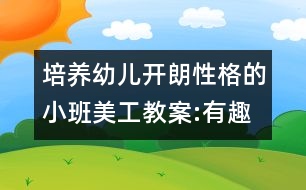 培养幼儿开朗性格的小班美工教案:有趣